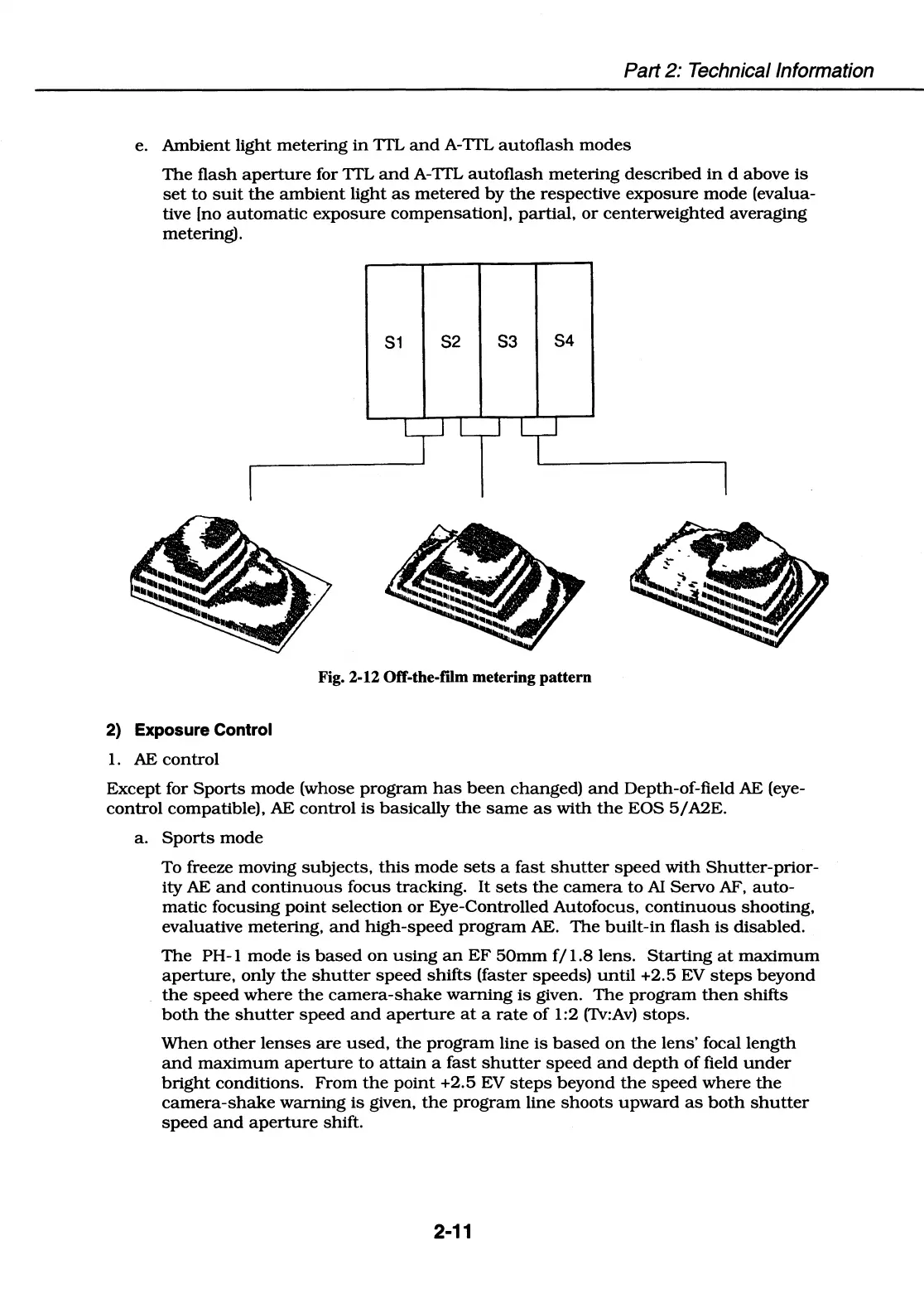 Part 2: Technical Information

e. Ambient light metering in TTL and A-TTL autoflash modes

The flash aperture for TTL and A-TTL autoflash metering described in d above is set to suit the ambient light as metered by the respective exposure mode (evaluative [no automatic exposure compensation], partial, or centerweighted averaging metering).

S1 S2 S3 S4

Fig. 2-12 Off-the-film metering pattern

2) Exposure Control

1. AE control

Except for Sports mode (whose program has been changed) and Depth-of-field AE (eye-control compatible), AE control is basically the same as with the EOS 5/A2E.

a. Sports mode

To freeze moving subjects, this mode sets a fast shutter speed with Shutter-priority AE and continuous focus tracking. It sets the camera to AI Servo AF, automatic focusing point selection or Eye-Controlled Autofocus, continuous shooting, evaluative metering, and high-speed program AE. The built-in flash is disabled.

The PH-1 mode is based on using an EF 50mm f/1.8 lens. Starting at maximum aperture, only the shutter speed shifts (faster speeds) until +2.5 EV steps beyond the speed where the camera-shake warning is given. The program then shifts both the shutter speed and aperture at a rate of 1:2 (Tv:Av) stops.

When other lenses are used, the program line is based on the lens' focal length and maximum aperture to attain a fast shutter speed and depth of field under bright conditions. From the point +2.5 EV steps beyond the speed where the camera-shake warning is given, the program line shoots upward as both shutter speed and aperture shift.

2-11